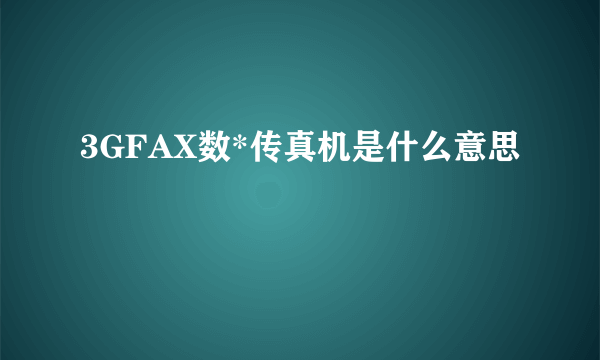 3GFAX数*传真机是什么意思